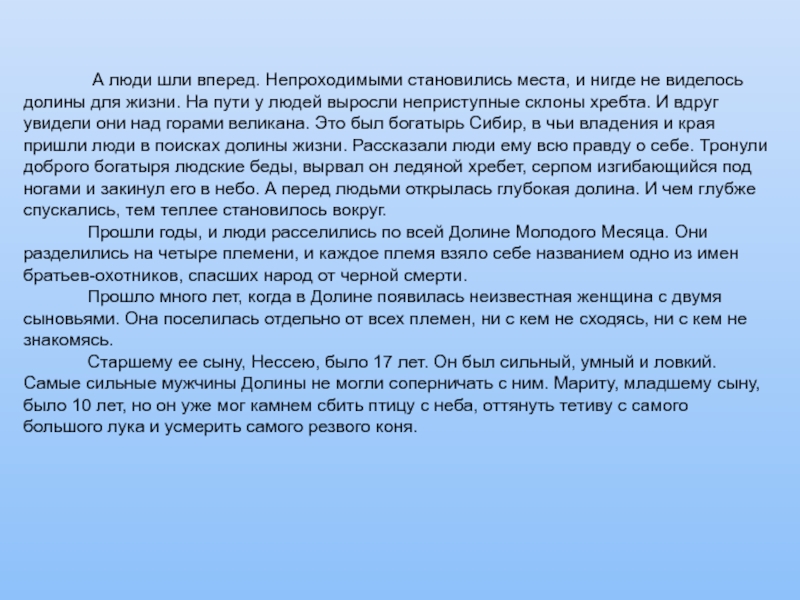 А люди шли вперед. Непроходимыми становились места, и нигде не виделось долины для жизни. На пути у людей выросли неприступные склоны хребта. И вдруг увидели они над горами великана. Это был богатырь Сибир, в чьи владения и края пришли люди в поисках долины жизни. Рассказали люди ему всю правду о себе. Тронули доброго богатыря людские беды, вырвал он ледяной хребет, серпом изгибающийся под ногами и закинул его в небо. А перед людьми открылась глубокая долина. И чем глубже спускались, тем теплее становилось вокруг.

Прошли годы, и люди расселились по всей Долине Молодого Месяца. Они разделились на четыре племени, и каждое племя взяло себе названием одно из имен братьев-охотников, спасших народ от черной смерти.

Прошло много лет, когда в Долине появилась неизвестная женщина с двумя сыновьями. Она поселилась отдельно от всех племен, ни с кем не сходясь, ни с кем не знакомясь.

Старшему ее сыну, Нессею, было 17 лет. Он был сильный, умный и ловкий. Самые сильные мужчины Долины не могли соперничать с ним. Мариту, младшему сыну, было 10 лет, но он уже мог камнем сбить птицу с неба, оттянуть тетиву с самого большого лука и усмерить самого резвого коня.